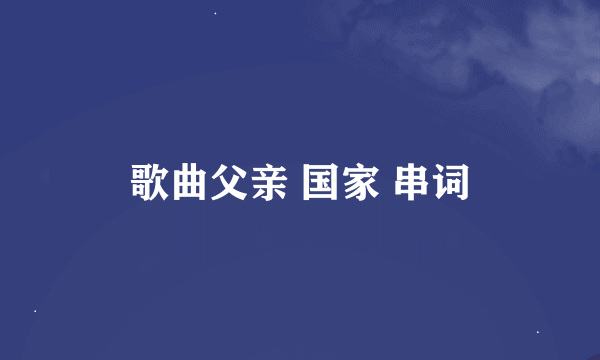 歌曲父亲 国家 串词